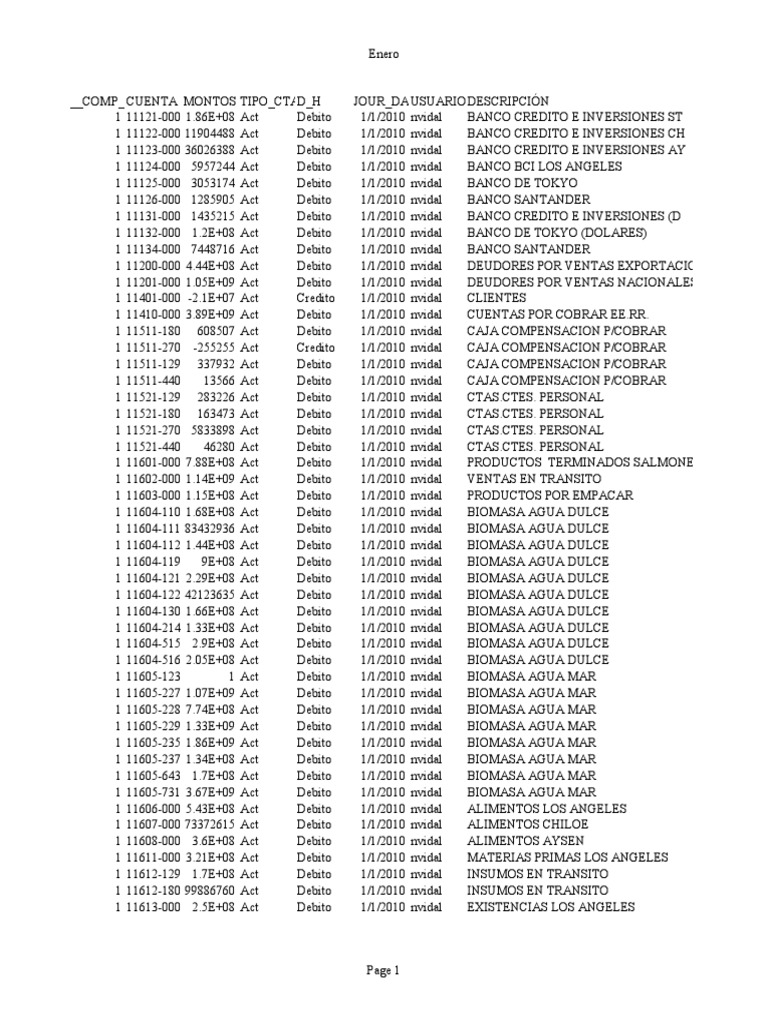 Enero

| __COMP_ | CUENTA | MONTOS | TIPO_CTA | D_H | JOUR_DA | USUARIO | DESCRIPCIÓN |
|---|---|---|---|---|---|---|---|
| 1 | 11121-000 | 1.86E+08 | Act | Debito | 1/1/2010 | nvidal | BANCO CREDITO E INVERSIONES ST |
| 1 | 11122-000 | 11904488 | Act | Debito | 1/1/2010 | nvidal | BANCO CREDITO E INVERSIONES CH |
| 1 | 11123-000 | 36026388 | Act | Debito | 1/1/2010 | nvidal | BANCO CREDITO E INVERSIONES AY |
| 1 | 11124-000 | 5957244 | Act | Debito | 1/1/2010 | nvidal | BANCO BCI LOS ANGELES |
| 1 | 11125-000 | 3053174 | Act | Debito | 1/1/2010 | nvidal | BANCO DE TOKYO |
| 1 | 11126-000 | 1285905 | Act | Debito | 1/1/2010 | nvidal | BANCO SANTANDER |
| 1 | 11131-000 | 1435215 | Act | Debito | 1/1/2010 | nvidal | BANCO CREDITO E INVERSIONES (D |
| 1 | 11132-000 | 1.2E+08 | Act | Debito | 1/1/2010 | nvidal | BANCO DE TOKYO (DOLARES) |
| 1 | 11134-000 | 7448716 | Act | Debito | 1/1/2010 | nvidal | BANCO SANTANDER |
| 1 | 11200-000 | 4.44E+08 | Act | Debito | 1/1/2010 | nvidal | DEUDORES POR VENTAS EXPORTACIO |
| 1 | 11201-000 | 1.05E+09 | Act | Debito | 1/1/2010 | nvidal | DEUDORES POR VENTAS NACIONALES |
| 1 | 11401-000 | -2.1E+07 | Act | Credito | 1/1/2010 | nvidal | CLIENTES |
| 1 | 11410-000 | 3.89E+09 | Act | Debito | 1/1/2010 | nvidal | CUENTAS POR COBRAR EE.RR. |
| 1 | 11511-180 | 608507 | Act | Debito | 1/1/2010 | nvidal | CAJA COMPENSACION P/COBRAR |
| 1 | 11511-270 | -255255 | Act | Credito | 1/1/2010 | nvidal | CAJA COMPENSACION P/COBRAR |
| 1 | 11511-129 | 337932 | Act | Debito | 1/1/2010 | nvidal | CAJA COMPENSACION P/COBRAR |
| 1 | 11511-440 | 13566 | Act | Debito | 1/1/2010 | nvidal | CAJA COMPENSACION P/COBRAR |
| 1 | 11521-129 | 283226 | Act | Debito | 1/1/2010 | nvidal | CTAS CTES. PERSONAL |
| 1 | 11521-180 | 163473 | Act | Debito | 1/1/2010 | nvidal | CTAS CTES. PERSONAL |
| 1 | 11521-270 | 5833898 | Act | Debito | 1/1/2010 | nvidal | CTAS CTES. PERSONAL |
| 1 | 11521-440 | 46280 | Act | Debito | 1/1/2010 | nvidal | CTAS CTES. PERSONAL |
| 1 | 11601-000 | 7.88E+08 | Act | Debito | 1/1/2010 | nvidal | PRODUCTOS TERMINADOS SALMONE |
| 1 | 11602-000 | 1.14E+09 | Act | Debito | 1/1/2010 | nvidal | VENTAS EN TRANSITO |
| 1 | 11603-000 | 1.15E+08 | Act | Debito | 1/1/2010 | nvidal | PRODUCTOS POR EMPACAR |
| 1 | 11604-110 | 1.68E+08 | Act | Debito | 1/1/2010 | nvidal | BIOMASA AGUA DULCE |
| 1 | 11604-111 | 83432936 | Act | Debito | 1/1/2010 | nvidal | BIOMASA AGUA DULCE |
| 1 | 11604-112 | 1.44E+08 | Act | Debito | 1/1/2010 | nvidal | BIOMASA AGUA DULCE |
| 1 | 11604-119 | 9E+08 | Act | Debito | 1/1/2010 | nvidal | BIOMASA AGUA DULCE |
| 1 | 11604-121 | 2.29E+08 | Act | Debito | 1/1/2010 | nvidal | BIOMASA AGUA DULCE |
| 1 | 11604-122 | 42123635 | Act | Debito | 1/1/2010 | nvidal | BIOMASA AGUA DULCE |
| 1 | 11604-130 | 1.66E+08 | Act | Debito | 1/1/2010 | nvidal | BIOMASA AGUA DULCE |
| 1 | 11604-214 | 1.33E+08 | Act | Debito | 1/1/2010 | nvidal | BIOMASA AGUA DULCE |
| 1 | 11604-515 | 2.9E+08 | Act | Debito | 1/1/2010 | nvidal | BIOMASA AGUA DULCE |
| 1 | 11604-516 | 2.05E+08 | Act | Debito | 1/1/2010 | nvidal | BIOMASA AGUA DULCE |
| 1 | 11605-123 | 1 | Act | Debito | 1/1/2010 | nvidal | BIOMASA AGUA MAR |
| 1 | 11605-227 | 1.07E+09 | Act | Debito | 1/1/2010 | nvidal | BIOMASA AGUA MAR |
| 1 | 11605-228 | 7.74E+08 | Act | Debito | 1/1/2010 | nvidal | BIOMASA AGUA MAR |
| 1 | 11605-229 | 1.33E+09 | Act | Debito | 1/1/2010 | nvidal | BIOMASA AGUA MAR |
| 1 | 11605-235 | 1.86E+09 | Act | Debito | 1/1/2010 | nvidal | BIOMASA AGUA MAR |
| 1 | 11605-237 | 1.34E+08 | Act | Debito | 1/1/2010 | nvidal | BIOMASA AGUA MAR |
| 1 | 11605-643 | 1.7E+08 | Act | Debito | 1/1/2010 | nvidal | BIOMASA AGUA MAR |
| 1 | 11605-731 | 3.67E+09 | Act | Debito | 1/1/2010 | nvidal | BIOMASA AGUA MAR |
| 1 | 11606-000 | 5.43E+08 | Act | Debito | 1/1/2010 | nvidal | ALIMENTOS LOS ANGELES |
| 1 | 11607-000 | 73372615 | Act | Debito | 1/1/2010 | nvidal | ALIMENTOS CHILOE |
| 1 | 11608-000 | 3.6E+08 | Act | Debito | 1/1/2010 | nvidal | ALIMENTOS AYSEN |
| 1 | 11611-000 | 3.21E+08 | Act | Debito | 1/1/2010 | nvidal | MATERIAS PRIMAS LOS ANGELES |
| 1 | 11612-129 | 1.7E+08 | Act | Debito | 1/1/2010 | nvidal | INSUMOS EN TRANSITO |
| 1 | 11612-180 | 99886760 | Act | Debito | 1/1/2010 | nvidal | INSUMOS EN TRANSITO |
| 1 | 11613-000 | 2.5E+08 | Act | Debito | 1/1/2010 | nvidal | EXISTENCIAS LOS ANGELES |

Page 1